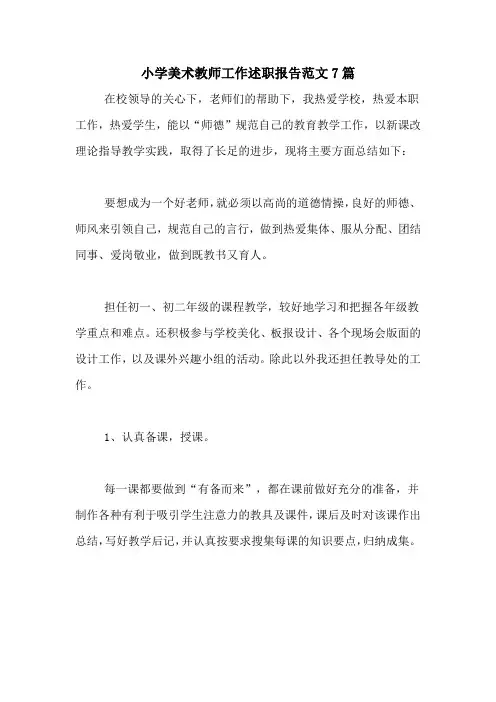 小学美术教师工作述职报告范文7篇

在校领导的关心下，老师们的帮助下，我热爱学校，热爱本职工作，热爱学生，能以“师德”规范自己的教育教学工作，以新课改理论指导教学实践，取得了长足的进步，现将主要方面总结如下：

要想成为一个好老师，就必须以高尚的道德情操，良好的师德、师风来引领自己，规范自己的言行，做到热爱集体、服从分配、团结同事、爱岗敬业，做到既教书又育人。

担任初一、初二年级的课程教学，较好地学习和把握各年级教学重点和难点。还积极参与学校美化、板报设计、各个现场会版面的设计工作，以及课外兴趣小组的活动。除此以外我还担任教导处的工作。

1、认真备课，授课。

每一课都要做到“有备而来”，都在课前做好充分的准备，并制作各种有利于吸引学生注意力的教具及课件，课后及时对该课作出总结，写好教学后记，并认真按要求搜集每课的知识要点，归纳成集。